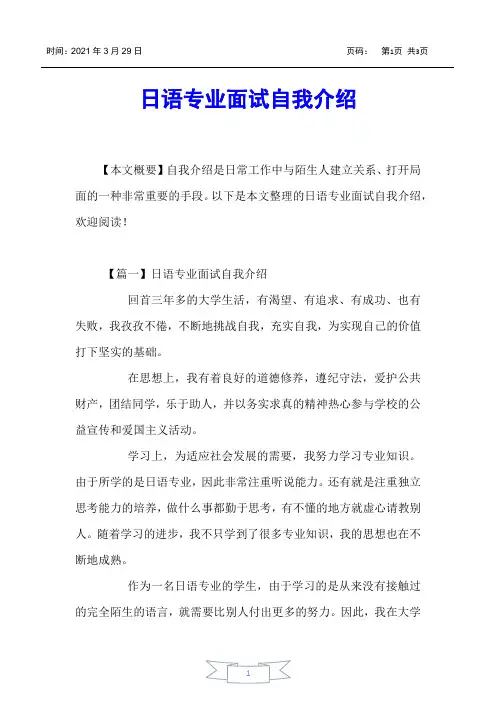 时间：2021 年 3 月 29 日　　　　页码：　第1页 共3页

日语专业面试自我介绍

【本文概要】自我介绍是日常工作中与陌生人建立关系、打开局面的一种非常重要的手段。以下是本文整理的日语专业面试自我介绍，欢迎阅读！

【篇一】日语专业面试自我介绍

回首三年多的大学生活，有渴望、有追求、有成功、也有失败，我孜孜不倦，不断地挑战自我，充实自我，为实现自己的价值打下坚实的基础。

在思想上，我有着良好的道德修养，遵纪守法，爱护公共财产，团结同学，乐于助人，并以务实求真的精神热心参与学校的公益宣传和爱国主义活动。

学习上，为适应社会发展的需要，我努力学习专业知识。由于所学的是日语专业，因此非常注重听说能力。还有就是注重独立思考能力的培养，做什么事都勤于思考，有不懂的地方就虚心请教别人。随着学习的进步，我不只学到了很多专业知识，我的思想也在不断地成熟。

作为一名日语专业的学生，由于学习的是从来没有接触过的完全陌生的语言，就需要比别人付出更多的努力。因此，我在大学

1